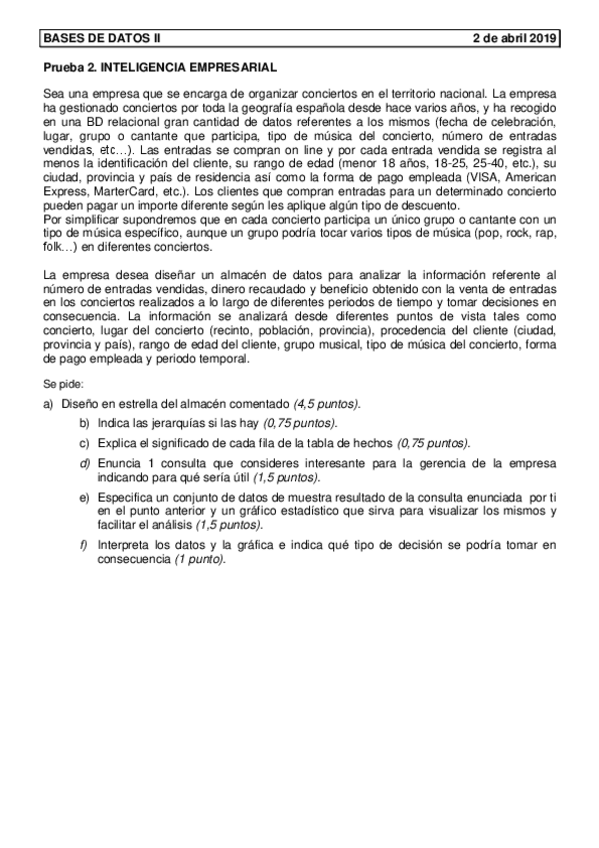 BASES DE DATOS II 2 de abril 2019

Prueba 2. INTELIGENCIA EMPRESARIAL

Sea una empresa que se encarga de organizar conciertos en el territorio nacional. La empresa ha gestionado conciertos por toda la geografía española desde hace varios años, y ha recogido en una BD relacional gran cantidad de datos referentes a los mismos (fecha de celebración, lugar, grupo o cantante que participa, tipo de música del concierto, número de entradas vendidas, etc…). Las entradas se compran on line y por cada entrada vendida se registra al menos la identificación del cliente, su rango de edad (menor 18 años, 18-25, 25-40, etc.), su ciudad, provincia y país de residencia así como la forma de pago empleada (VISA, American Express, MarterCard, etc.). Los clientes que compran entradas para un determinado concierto pueden pagar un importe diferente según les aplique algún tipo de descuento.
Por simplificar supondremos que en cada concierto participa un único grupo o cantante con un tipo de música específico, aunque un grupo podría tocar varios tipos de música (pop, rock, rap, folk…) en diferentes conciertos.

La empresa desea diseñar un almacén de datos para analizar la información referente al número de entradas vendidas, dinero recaudado y beneficio obtenido con la venta de entradas en los conciertos realizados a lo largo de diferentes periodos de tiempo y tomar decisiones en consecuencia. La información se analizará desde diferentes puntos de vista tales como concierto, lugar del concierto (recinto, población, provincia), procedencia del cliente (ciudad, provincia y país), rango de edad del cliente, grupo musical, tipo de música del concierto, forma de pago empleada y periodo temporal.

Se pide:

a) Diseño en estrella del almacén comentado (4,5 puntos).

b) Indica las jerarquías si las hay (0,75 puntos).

c) Explica el significado de cada fila de la tabla de hechos (0,75 puntos).

d) Enuncia 1 consulta que consideres interesante para la gerencia de la empresa indicando para qué sería útil (1,5 puntos).

e) Especifica un conjunto de datos de muestra resultado de la consulta enunciada por ti en el punto anterior y un gráfico estadístico que sirva para visualizar los mismos y facilitar el análisis (1,5 puntos).

f) Interpreta los datos y la gráfica e indica qué tipo de decisión se podría tomar en consecuencia (1 punto).